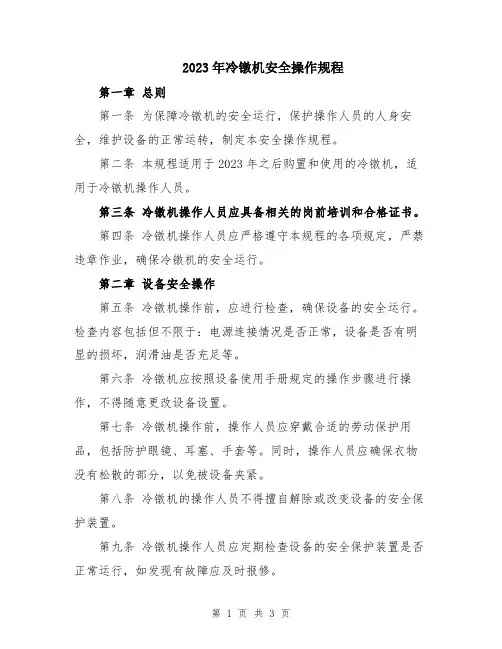 2023年冷镦机安全操作规程

第一章 总则

第一条 为保障冷镦机的安全运行，保护操作人员的人身安全，维护设备的正常运转，制定本安全操作规程。

第二条 本规程适用于2023年之后购置和使用的冷镦机，适用于冷镦机操作人员。

第三条 冷镦机操作人员应具备相关的岗前培训和合格证书。

第四条 冷镦机操作人员应严格遵守本规程的各项规定，严禁违章作业，确保冷镦机的安全运行。

第二章 设备安全操作

第五条 冷镦机操作前，应进行检查，确保设备的安全运行。检查内容包括但不限于：电源连接情况是否正常，设备是否有明显的损坏，润滑油是否充足等。

第六条 冷镦机应按照设备使用手册规定的操作步骤进行操作，不得随意更改设备设置。

第七条 冷镦机操作前，操作人员应穿戴合适的劳动保护用品，包括防护眼镜、耳塞、手套等。同时，操作人员应确保衣物没有松散的部分，以免被设备夹紧。

第八条 冷镦机的操作人员不得擅自解除或改变设备的安全保护装置。

第九条 冷镦机操作人员应定期检查设备的安全保护装置是否正常运行，如发现有故障应及时报修。

第 1 页 共 3 页